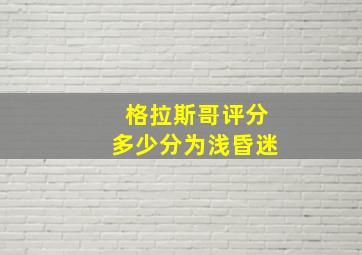 格拉斯哥评分
多少分为浅昏迷